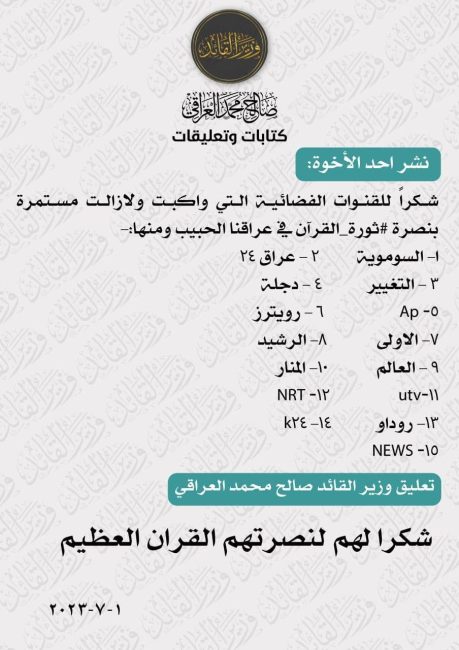 وزير القائد

صالح محمد العراقي
كتابات وتعليقات

نشر احد الأخوة:

شكراً للقنوات الفضائية التي واكبت ولازالت مستمرة بنصرة #ثورة_القرآن في عراقنا الحبيب ومنها:-

١- السومرية ٢ - عراق ٢٤
٣ - التغيير ٤ - دجلة
٥- Ap ٦ - رويترز
٧- الاولى ٨- الرشيد
٩ - العالم ١٠- المنار
١١- utv ١٢- NRT
١٣- روداو ١٤- k٢٤
١٥- NEWS

تعليق وزير القائد صالح محمد العراقي

شكرا لهم لنصرتهم القران العظيم

١-٧-٢٠٢٣